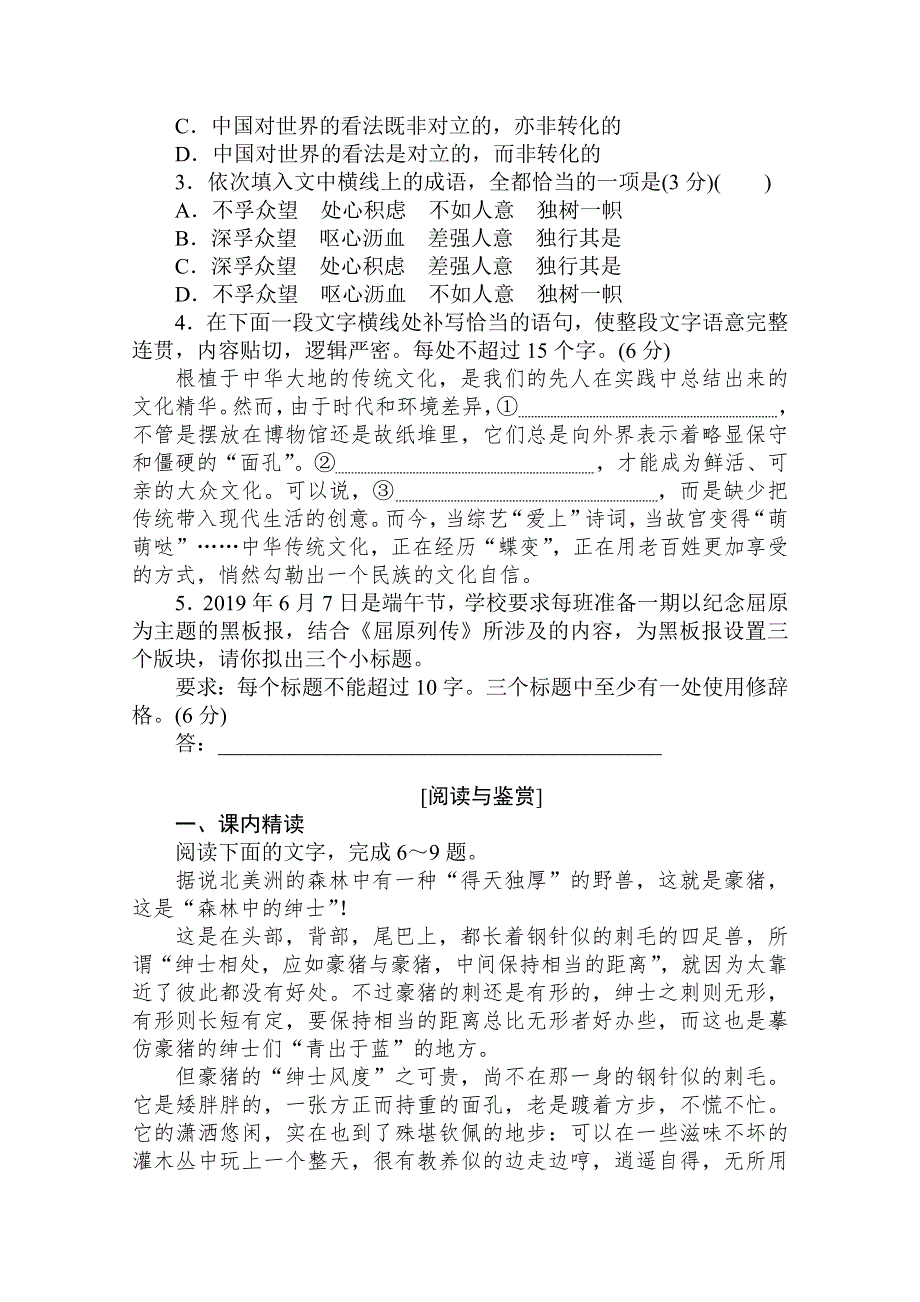 C．中国对世界的看法既非对立的，亦非转化的
D．中国对世界的看法是对立的，而非转化的
3．依次填入文中横线上的成语，全都恰当的一项是(3 分)(　　)
A．不孚众望　处心积虑　不如人意　独树一帜
B．深孚众望　呕心沥血　差强人意　独行其是
C．深孚众望　处心积虑　差强人意　独行其是
D．不孚众望　呕心沥血　不如人意　独树一帜
4．在下面一段文字横线处补写恰当的语句，使整段文字语意完整连贯，内容贴切，逻辑严密。每处不超过 15 个字。(6 分)
根植于中华大地的传统文化，是我们的先人在实践中总结出来的文化精华。然而，由于时代和环境差异，①________________，不管是摆放在博物馆还是故纸堆里，它们总是向外界表示着略显保守和僵硬的“面孔”。②________________，才能成为鲜活、可亲的大众文化。可以说，③________________，而是缺少把传统带入现代生活的创意。而今，当综艺“爱上”诗词，当故宫变得“萌萌哒”……中华传统文化，正在经历“蝶变”，正在用老百姓更加享受的方式，悄然勾勒出一个民族的文化自信。
5．2019 年 6 月 7 日是端午节，学校要求每班准备一期以纪念屈原为主题的黑板报，结合《屈原列传》所涉及的内容，为黑板报设置三个版块，请你拟出三个小标题。
要求：每个标题不能超过 10 字。三个标题中至少有一处使用修辞格。(6 分)
答：________________________________________

[阅读与鉴赏]
一、课内精读
阅读下面的文字，完成 6～9 题。
据说北美洲的森林中有一种“得天独厚”的野兽，这就是豪猪，这是“森林中的绅士”!
这是在头部，背部，尾巴上，都长着钢针似的刺毛的四足兽，所谓“绅士相处，应如豪猪与豪猪，中间保持相当的距离”，就因为太靠近了彼此都没有好处。不过豪猪的刺还是有形的，绅士之刺则无形，有形则长短有定，要保持相当的距离总比无形者好办些，而这也是摹仿豪猪的绅士们“青出于蓝”的地方。
但豪猪的“绅士风度”之可贵，尚不在那一身的钢针似的刺毛。它是矮胖胖的，一张方正而持重的面孔，老是踱着方步，不慌不忙。它的潇洒悠闲，实在也到了殊堪钦佩的地步：可以在一些滋味不坏的灌木丛中玩上一个整天，很有教养似的边走边哼，逍遥自得，无所用